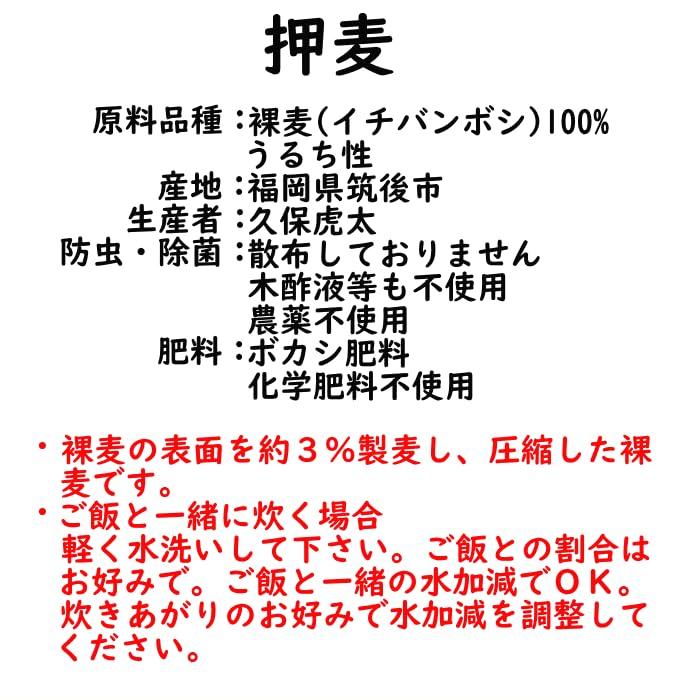 押麦

原料品種：裸麦(イチバンボシ)100%
うるち性
産地：福岡県筑後市
生産者：久保虎太
防虫・除菌：散布しておりません
木酢液等も不使用
農薬不使用
肥料：ボカシ肥料
化学肥料不使用

・裸麦の表面を約３％製麦し、圧縮した裸麦です。
・ご飯と一緒に炊く場合
軽く水洗いして下さい。ご飯との割合はお好みで。ご飯と一緒の水加減でＯＫ。炊きあがりのお好みで水加減を調整してください。